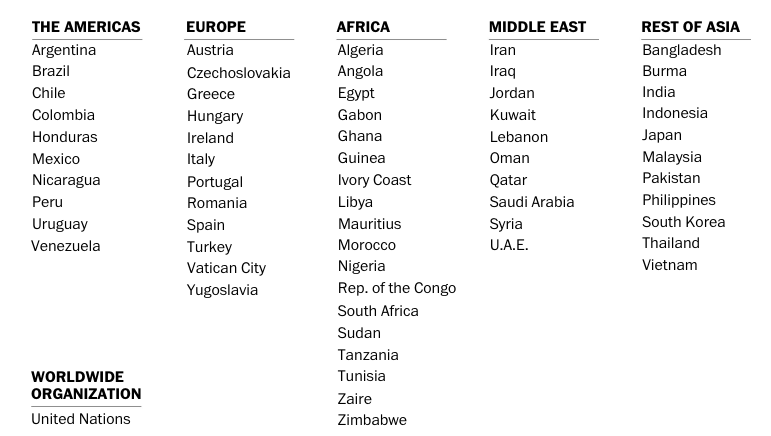 THE AMERICAS
Argentina
Brazil
Chile
Colombia
Honduras
Mexico
Nicaragua
Peru
Uruguay
Venezuela

WORLDWIDE ORGANIZATION
United Nations

EUROPE
Austria
Czechoslovakia
Greece
Hungary
Ireland
Italy
Portugal
Romania
Spain
Turkey
Vatican City
Yugoslavia

AFRICA
Algeria
Angola
Egypt
Gabon
Ghana
Guinea
Ivory Coast
Libya
Mauritius
Morocco
Nigeria
Rep. of the Congo
South Africa
Sudan
Tanzania
Tunisia
Zaire
Zimbabwe

MIDDLE EAST
Iran
Iraq
Jordan
Kuwait
Lebanon
Oman
Qatar
Saudi Arabia
Syria
U.A.E.

REST OF ASIA
Bangladesh
Burma
India
Indonesia
Japan
Malaysia
Pakistan
Philippines
South Korea
Thailand
Vietnam